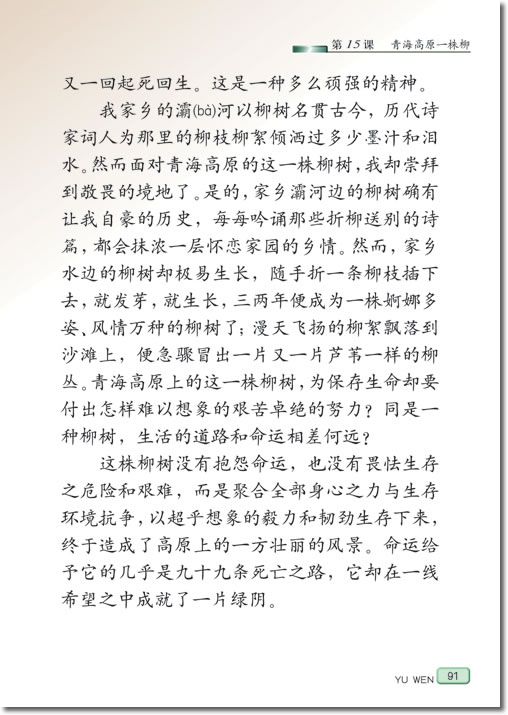 第 15 课　青海高原一株柳

又一回起死回生。这是一种多么顽强的精神。

我家乡的灞(bà)河以柳树名贯古今，历代诗家词人为那里的柳枝柳絮倾洒过多少墨汁和泪水。然而面对青海高原的这一株柳树，我却崇拜到敬畏的境地了。是的，家乡灞河边的柳树确有让我自豪的历史，每每吟诵那些折柳送别的诗篇，都会抹浓一层怀恋家园的乡情。然而，家乡水边的柳树却极易生长，随手折一条柳枝插下去，就发芽，就生长，三两年便成为一株婀娜多姿、风情万种的柳树了；漫天飞扬的柳絮飘落到沙滩上，便急骤冒出一片又一片芦苇一样的柳丛。青海高原上的这一株柳树，为保存生命却要付出怎样难以想象的艰苦卓绝的努力？同是一种柳树，生活的道路和命运相差何远？

这株柳树没有抱怨命运，也没有畏怯生存之危险和艰难，而是聚合全部身心之力与生存环境抗争，以超乎想象的毅力和韧劲生存下来，终于造成了高原上的一方壮丽的风景。命运给予它的几乎是九十九条死亡之路，它却在一线希望之中成就了一片绿阴。

YU WEN 91